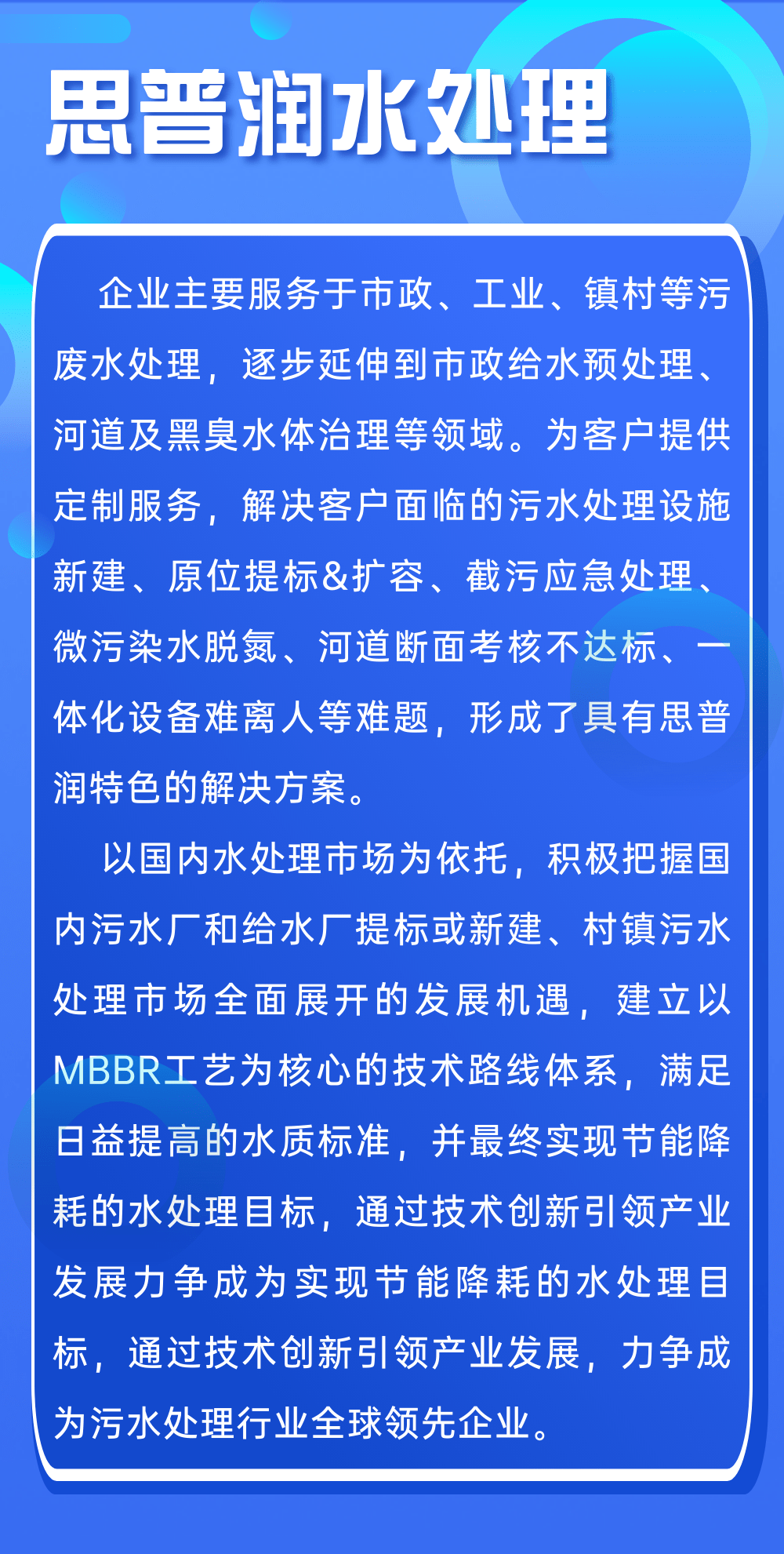 思普润水处理

企业主要服务于市政、工业、镇村等污废水处理，逐步延伸到市政给水预处理、河道及黑臭水体治理等领域。为客户提供定制服务，解决客户面临的污水处理设施新建、原位提标&扩容、截污应急处理、微污染水脱氮、河道断面考核不达标、一体化设备难离人等难题，形成了具有思普润特色的解决方案。

以国内水处理市场为依托，积极把握国内污水厂和给水厂提标或新建、村镇污水处理市场全面展开的发展机遇，建立以MBBR工艺为核心的技术路线体系，满足日益提高的水质标准，并最终实现节能降耗的水处理目标，通过技术创新引领产业发展力争成为实现节能降耗的水处理目标，通过技术创新引领产业发展，力争成为污水处理行业全球领先企业。